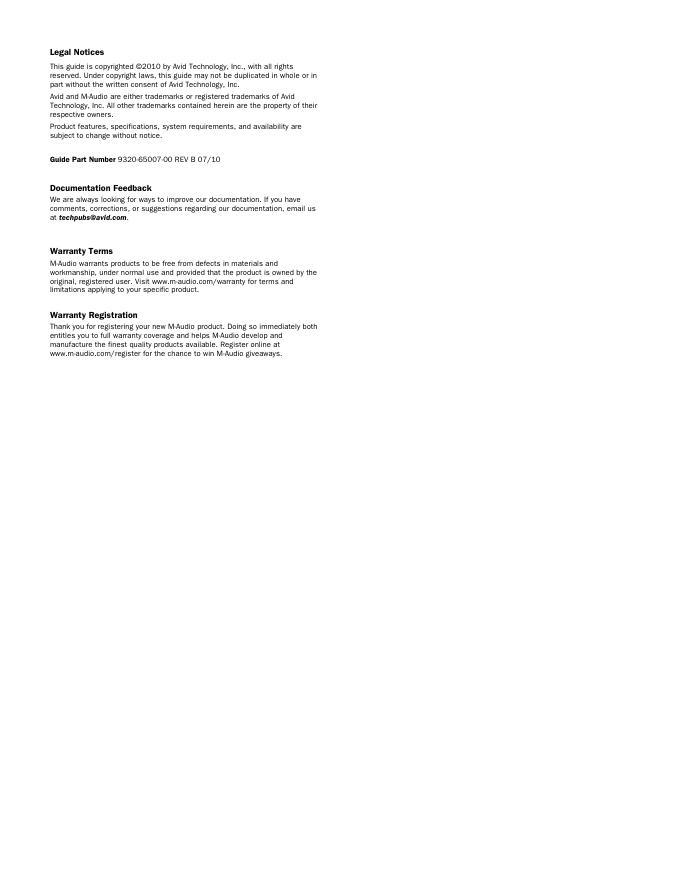 Legal Notices

This guide is copyrighted ©2010 by Avid Technology, Inc., with all rights reserved. Under copyright laws, this guide may not be duplicated in whole or in part without the written consent of Avid Technology, Inc.

Avid and M-Audio are either trademarks or registered trademarks of Avid Technology, Inc. All other trademarks contained herein are the property of their respective owners.

Product features, specifications, system requirements, and availability are subject to change without notice.

Guide Part Number 9320-65007-00 REV B 07/10

Documentation Feedback

We are always looking for ways to improve our documentation. If you have comments, corrections, or suggestions regarding our documentation, email us at techpubs@avid.com.

Warranty Terms

M-Audio warrants products to be free from defects in materials and workmanship, under normal use and provided that the product is owned by the original, registered user. Visit www.m-audio.com/warranty for terms and limitations applying to your specific product.

Warranty Registration

Thank you for registering your new M-Audio product. Doing so immediately both entitles you to full warranty coverage and helps M-Audio develop and manufacture the finest quality products available. Register online at www.m-audio.com/register for the chance to win M-Audio giveaways.